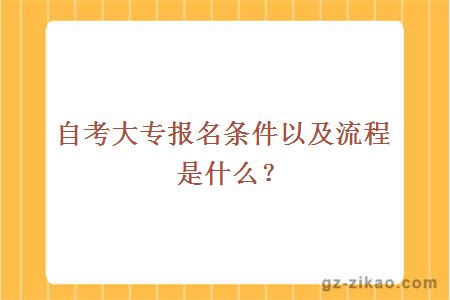 自考大专报名条件以及流程是什么？

gz-zikao.com